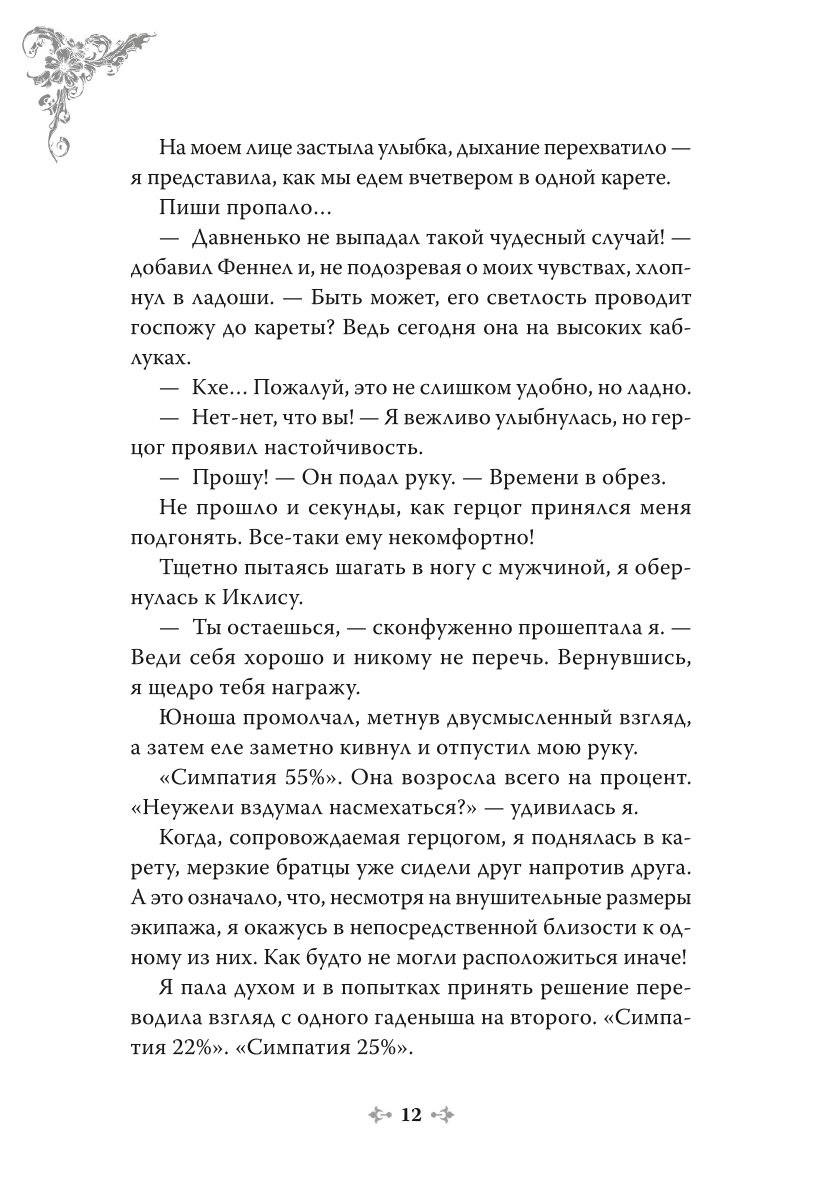 На моем лице застыла улыбка, дыхание перехватило — я представила, как мы едем вчетвером в одной карете.

Пиши пропало…

— Давненько не выпадал такой чудесный случай! — добавил Феннел и, не подозревая о моих чувствах, хлопнул в ладоши. — Быть может, его светлость проводит госпожу до кареты? Ведь сегодня она на высоких каблуках.

— Кхе… Пожалуй, это не слишком удобно, но ладно.

— Нет-нет, что вы! — Я вежливо улыбнулась, но герцог проявил настойчивость.

— Прошу! — Он подал руку. — Времени в обрез.

Не прошло и секунды, как герцог принялся меня подгонять. Все-таки ему некомфортно!

Тщетно пытаясь шагать в ногу с мужчиной, я обернулась к Иклису.

— Ты остаешься, — сконфуженно прошептала я. — Веди себя хорошо и никому не перечь. Вернувшись, я щедро тебя награжу.

Юноша промолчал, метнув двусмысленный взгляд, а затем еле заметно кивнул и отпустил мою руку.

«Симпатия 55%». Она возросла всего на процент. «Неужели вздумал насмехаться?» — удивилась я.

Когда, сопровождаемая герцогом, я поднялась в карету, мерзкие братцы уже сидели друг напротив друга. А это означало, что, несмотря на внушительные размеры экипажа, я окажусь в непосредственной близости к одному из них. Как будто не могли расположиться иначе!

Я пала духом и в попытках принять решение переводила взгляд с одного гаденыша на второго. «Симпатия 22%». «Симпатия 25%».

12